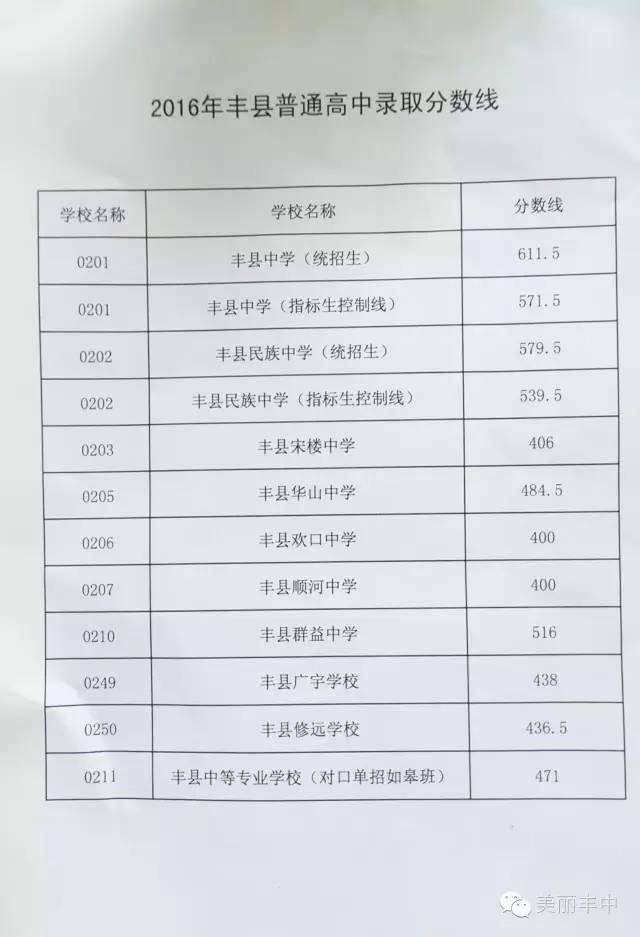 2016年丰县普通高中录取分数线

| 学校名称 | 学校名称 | 分数线 |
|---|---|---|
| 0201 | 丰县中学（统招生） | 611.5 |
| 0201 | 丰县中学（指标生控制线） | 571.5 |
| 0202 | 丰县民族中学（统招生） | 579.5 |
| 0202 | 丰县民族中学（指标生控制线） | 539.5 |
| 0203 | 丰县宋楼中学 | 406 |
| 0205 | 丰县华山中学 | 484.5 |
| 0206 | 丰县欢口中学 | 400 |
| 0207 | 丰县顺河中学 | 400 |
| 0210 | 丰县群益中学 | 516 |
| 0249 | 丰县广宇学校 | 438 |
| 0250 | 丰县修远学校 | 436.5 |
| 0211 | 丰县中等专业学校（对口单招如皋班） | 471 |

美丽丰中